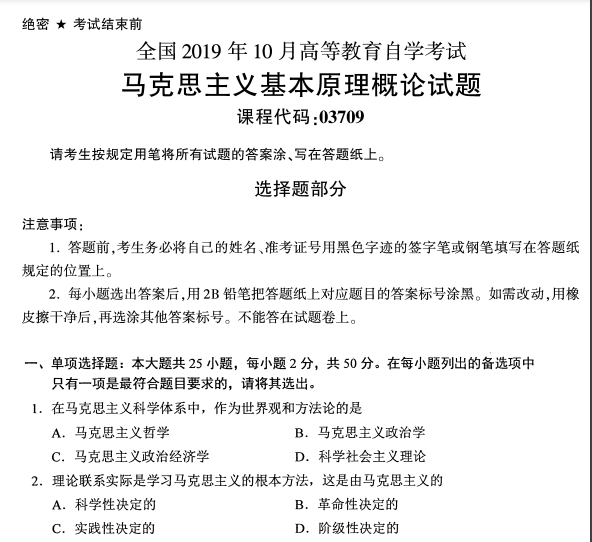 绝密 ★ 考试结束前

全国 2019 年 10 月高等教育自学考试

马克思主义基本原理概论试题

课程代码:03709

请考生按规定用笔将所有试题的答案涂、写在答题纸上。

选择题部分

注意事项:

1. 答题前,考生务必将自己的姓名、准考证号用黑色字迹的签字笔或钢笔填写在答题纸规定的位置上。

2. 每小题选出答案后,用 2B 铅笔把答题纸上对应题目的答案标号涂黑。如需改动,用橡皮擦干净后,再选涂其他答案标号。不能答在试题卷上。

一、单项选择题:本大题共 25 小题,每小题 2 分,共 50 分。在每小题列出的备选项中只有一项是最符合题目要求的,请将其选出。

1. 在马克思主义科学体系中,作为世界观和方法论的是

A. 马克思主义哲学
B. 马克思主义政治学
C. 马克思主义政治经济学
D. 科学社会主义理论

2. 理论联系实际是学习马克思主义的根本方法,这是由马克思主义的

A. 科学性决定的
B. 革命性决定的
C. 实践性决定的
D. 阶级性决定的